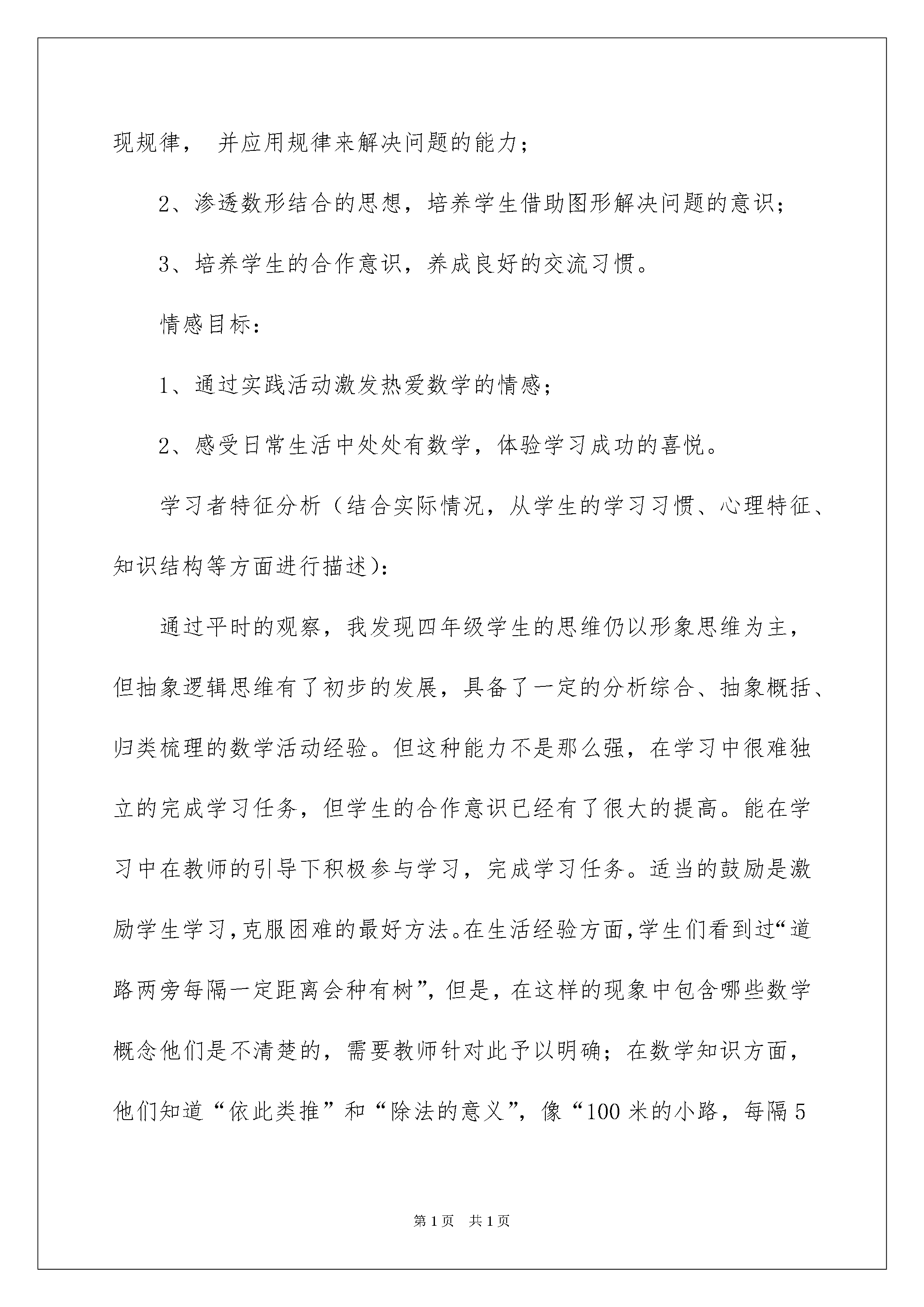 现规律， 并应用规律来解决问题的能力；

2、渗透数形结合的思想，培养学生借助图形解决问题的意识；

3、培养学生的合作意识，养成良好的交流习惯。

情感目标：

1、通过实践活动激发热爱数学的情感；

2、感受日常生活中处处有数学，体验学习成功的喜悦。

学习者特征分析（结合实际情况，从学生的学习习惯、心理特征、知识结构等方面进行描述）：

通过平时的观察，我发现四年级学生的思维仍以形象思维为主，但抽象逻辑思维有了初步的发展，具备了一定的分析综合、抽象概括、归类梳理的数学活动经验。但这种能力不是那么强，在学习中很难独立的完成学习任务，但学生的合作意识已经有了很大的提高。能在学习中在教师的引导下积极参与学习，完成学习任务。适当的鼓励是激励学生学习，克服困难的最好方法。在生活经验方面，学生们看到过“道路两旁每隔一定距离会种有树”，但是，在这样的现象中包含哪些数学概念他们是不清楚的，需要教师针对此予以明确；在数学知识方面，他们知道“依此类推”和“除法的意义”，像“100 米的小路，每隔 5

第 1 页　共 1 页